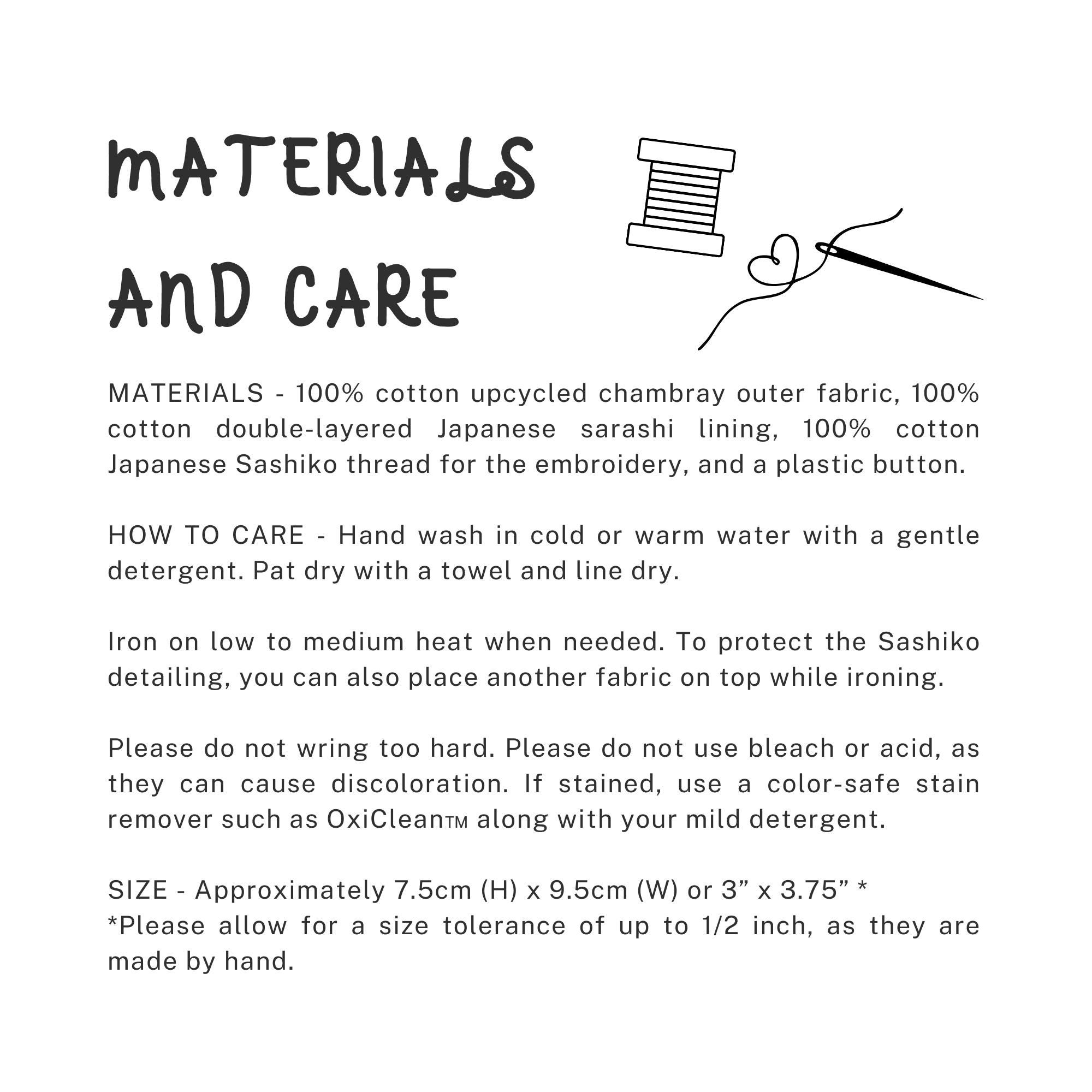 MATERIALS AND CARE

MATERIALS - 100% cotton upcycled chambray outer fabric, 100% cotton double-layered Japanese sarashi lining, 100% cotton Japanese Sashiko thread for the embroidery, and a plastic button.

HOW TO CARE - Hand wash in cold or warm water with a gentle detergent. Pat dry with a towel and line dry.

Iron on low to medium heat when needed. To protect the Sashiko detailing, you can also place another fabric on top while ironing.

Please do not wring too hard. Please do not use bleach or acid, as they can cause discoloration. If stained, use a color-safe stain remover such as OxiClean™ along with your mild detergent.

SIZE - Approximately 7.5cm (H) x 9.5cm (W) or 3” x 3.75” *
*Please allow for a size tolerance of up to 1/2 inch, as they are made by hand.